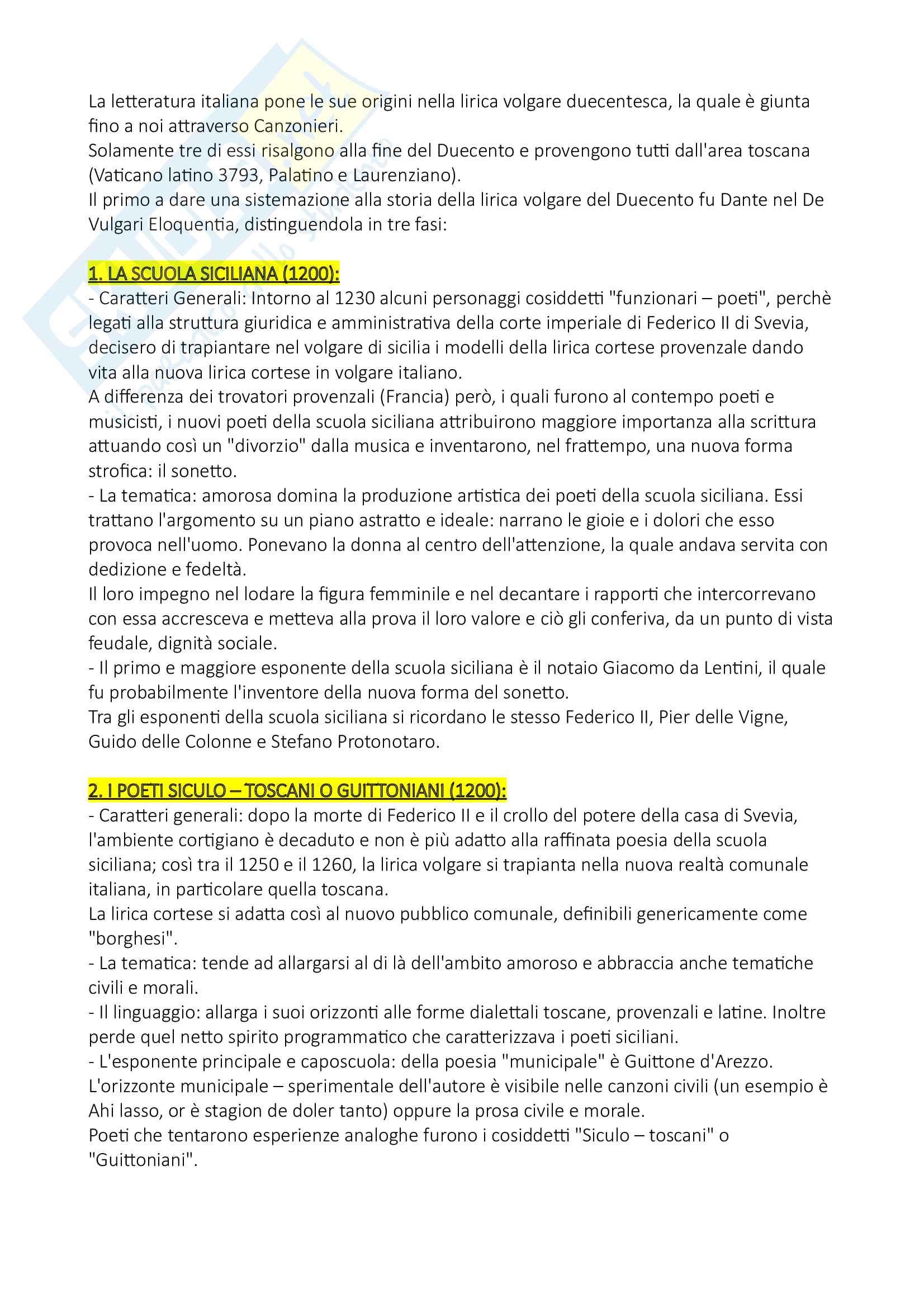 La letteratura italiana pone le sue origini nella lirica volgare duecentesca, la quale è giunta fino a noi attraverso Canzonieri.
Solamente tre di essi risalgono alla fine del Duecento e provengono tutti dall'area toscana (Vaticano latino 3793, Palatino e Laurenziano).
Il primo a dare una sistemazione alla storia della lirica volgare del Duecento fu Dante nel De Vulgari Eloquentia, distinguendola in tre fasi:

1. LA SCUOLA SICILIANA (1200):
- Caratteri Generali: Intorno al 1230 alcuni personaggi cosiddetti "funzionari – poeti", perchè legati alla struttura giuridica e amministrativa della corte imperiale di Federico II di Svevia, decisero di trapiantare nel volgare di sicilia i modelli della lirica cortese provenzale dando vita alla nuova lirica cortese in volgare italiano.
A differenza dei trovatori provenzali (Francia) però, i quali furono al contempo poeti e musicisti, i nuovi poeti della scuola siciliana attribuirono maggiore importanza alla scrittura attuando così un "divorzio" dalla musica e inventarono, nel frattempo, una nuova forma strofica: il sonetto.
- La tematica: amorosa domina la produzione artistica dei poeti della scuola siciliana. Essi trattano l'argomento su un piano astratto e ideale: narrano le gioie e i dolori che esso provoca nell'uomo. Ponevano la donna al centro dell'attenzione, la quale andava servita con dedizione e fedeltà.
Il loro impegno nel lodare la figura femminile e nel decantare i rapporti che intercorrevano con essa accresceva e metteva alla prova il loro valore e ciò gli conferiva, da un punto di vista feudale, dignità sociale.
- Il primo e maggiore esponente della scuola siciliana è il notaio Giacomo da Lentini, il quale fu probabilmente l'inventore della nuova forma del sonetto.
Tra gli esponenti della scuola siciliana si ricordano le stesso Federico II, Pier delle Vigne, Guido delle Colonne e Stefano Protonotaro.

2. I POETI SICULO – TOSCANI O GUITTONIANI (1200):
- Caratteri generali: dopo la morte di Federico II e il crollo del potere della casa di Svevia, l'ambiente cortigiano è decaduto e non è più adatto alla raffinata poesia della scuola siciliana; così tra il 1250 e il 1260, la lirica volgare si trapianta nella nuova realtà comunale italiana, in particolare quella toscana.
La lirica cortese si adatta così al nuovo pubblico comunale, definibili genericamente come "borghesi".
- La tematica: tende ad allargarsi al di là dell'ambito amoroso e abbraccia anche tematiche civili e morali.
- Il linguaggio: allarga i suoi orizzonti alle forme dialettali toscane, provenzali e latine. Inoltre perde quel netto spirito programmatico che caratterizzava i poeti siciliani.
- L'esponente principale e caposcuola: della poesia "municipale" è Guittone d'Arezzo.
L'orizzonte municipale – sperimentale dell'autore è visibile nelle canzoni civili (un esempio è Ahi lasso, or è stagion de doler tanto) oppure la prosa civile e morale.
Poeti che tentarono esperienze analoghe furono i cosiddetti "Siculo – toscani" o "Guittoniani".